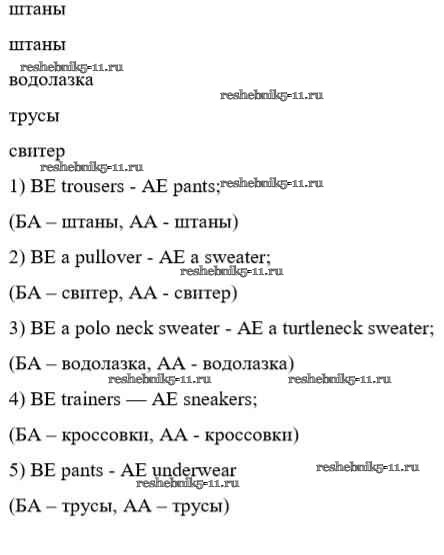 штаны

штаны
reshebnik5-11.ru
водолазка
reshebnik5-11.ru
трусы

свитер
reshebnik5-11.ru
1) BE trousers - AE pants; reshebnik5-11.ru

(БА – штаны, АА - штаны)

2) BE a pullover - AE a sweater;
reshebnik5-11.ru
(БА – свитер, АА - свитер)

3) BE a polo neck sweater - AE a turtleneck sweater;

(БА – водолазка, АА - водолазка)
reshebnik5-11.ru reshebnik5-11.ru
4) BE trainers — AE sneakers;

(БА – кроссовки, АА - кроссовки)

5) BE pants - AE underwear reshebnik5-11.ru
reshebnik5-11.ru
(БА – трусы, АА – трусы)